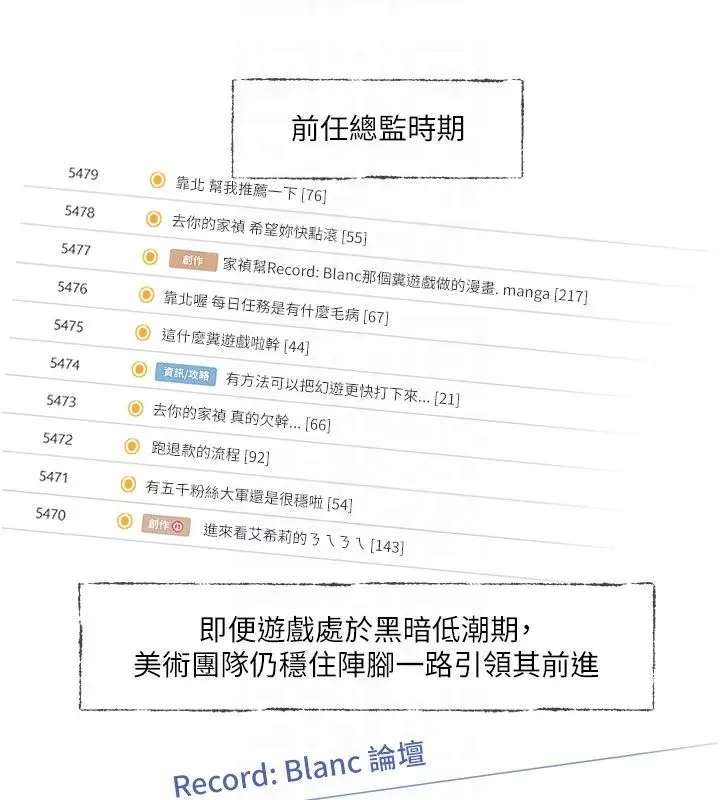 前任總監時期

5479 靠北 幫我推薦一下 [76]

5478 去你的家禎 希望妳快點滾 [55]

5477 創作 家禎幫Record: Blanc那個糞遊戲做的漫畫. manga [217]

5476 靠北喔 每日任務是有什麼毛病 [67]

5475 這什麼糞遊戲啦幹 [44]

5474 資訊/攻略 有方法可以把幻遊更快打下來... [21]

5473 去你的家禎 真的欠幹... [66]

5472 跑退款的流程 [92]

5471 有五千粉絲大軍還是很穩啦 [54]

5470 創作 進來看艾希莉的ㄋㄟㄋㄟ [143]

即便遊戲處於黑暗低潮期，
美術團隊仍穩住陣腳一路引領其前進

Record: Blanc 論壇